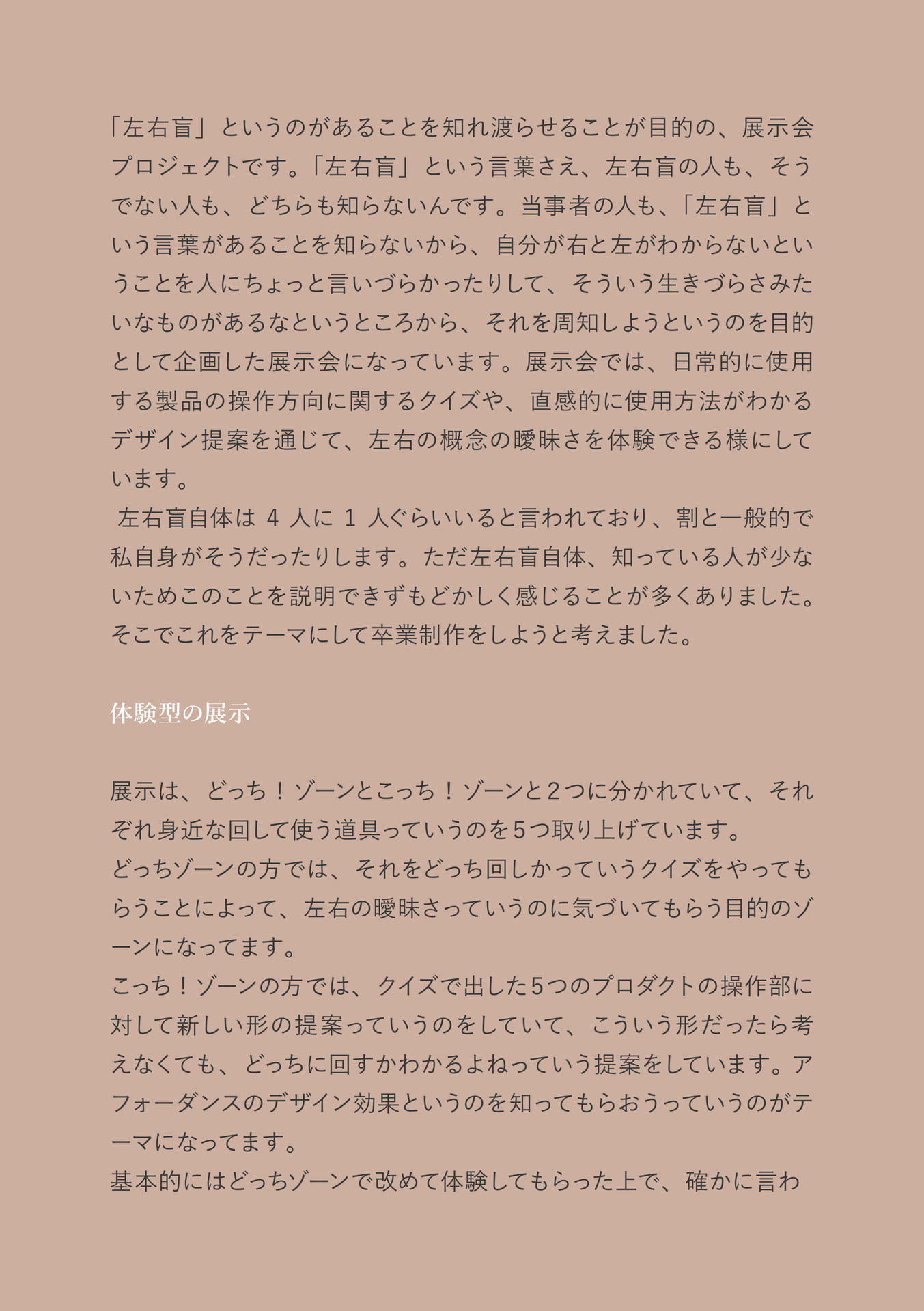 「左右盲」というのがあることを知れ渡らせることが目的の、展示会プロジェクトです。「左右盲」という言葉さえ、左右盲の人も、そうでない人も、どちらも知らないんです。当事者の人も、「左右盲」という言葉があることを知らないから、自分が右と左がわからないということを人にちょっと言いづらかったりして、そういう生きづらさみたいなものがあるなというところから、それを周知しようというのを目的として企画した展示会になっています。展示会では、日常的に使用する製品の操作方向に関するクイズや、直感的に使用方法がわかるデザイン提案を通じて、左右の概念の曖昧さを体験できる様にしています。

左右盲自体は 4 人に 1 人ぐらいいると言われており、割と一般的で私自身がそうだったりします。ただ左右盲自体、知っている人が少ないためこのことを説明できずもどかしく感じることが多くありました。そこでこれをテーマにして卒業制作をしようと考えました。

体験型の展示

展示は、どっち！ゾーンとこっち！ゾーンと２つに分かれていて、それぞれ身近な回して使う道具っていうのを５つ取り上げています。
どっちゾーンの方では、それをどっち回しかっていうクイズをやってもらうことによって、左右の曖昧さっていうのに気づいてもらう目的のゾーンになってます。
こっち！ゾーンの方では、クイズで出した５つのプロダクトの操作部に対して新しい形の提案っていうのをしていて、こういう形だったら考えなくても、どっちに回すかわかるよねっていう提案をしています。アフォーダンスのデザイン効果というのを知ってもらおうっていうのがテーマになってます。
基本的にはどっちゾーンで改めて体験してもらった上で、確かに言わ